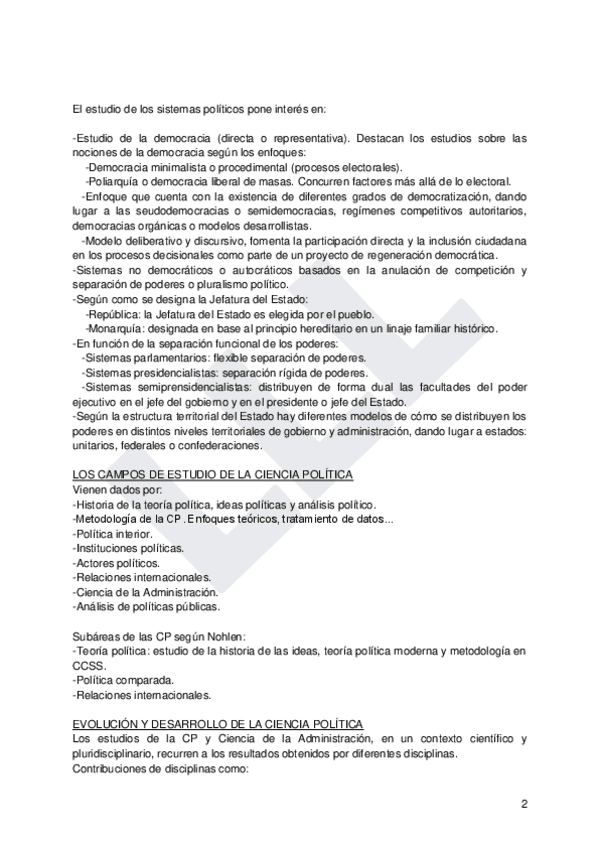 El estudio de los sistemas políticos pone interés en:

-Estudio de la democracia (directa o representativa). Destacan los estudios sobre las nociones de la democracia según los enfoques:
-Democracia minimalista o procedimental (procesos electorales).
-Poliarquía o democracia liberal de masas. Concurren factores más allá de lo electoral.
-Enfoque que cuenta con la existencia de diferentes grados de democratización, dando lugar a las seudodemocracias o semidemocracias, regímenes competitivos autoritarios, democracias orgánicas o modelos desarrollistas.
-Modelo deliberativo y discursivo, fomenta la participación directa y la inclusión ciudadana en los procesos decisionales como parte de un proyecto de regeneración democrática.
-Sistemas no democráticos o autocráticos basados en la anulación de competición y separación de poderes o pluralismo político.
-Según como se designa la Jefatura del Estado:
-República: la Jefatura del Estado es elegida por el pueblo.
-Monarquía: designada en base al principio hereditario en un linaje familiar histórico.
-En función de la separación funcional de los poderes:
-Sistemas parlamentarios: flexible separación de poderes.
-Sistemas presidencialistas: separación rígida de poderes.
-Sistemas semiprensidencialistas: distribuyen de forma dual las facultades del poder ejecutivo en el jefe del gobierno y en el presidente o jefe del Estado.
-Según la estructura territorial del Estado hay diferentes modelos de cómo se distribuyen los poderes en distintos niveles territoriales de gobierno y administración, dando lugar a estados: unitarios, federales o confederaciones.

LOS CAMPOS DE ESTUDIO DE LA CIENCIA POLÍTICA
Vienen dados por:
-Historia de la teoría política, ideas políticas y análisis político.
-Metodología de la CP. Enfoques teóricos, tratamiento de datos...
-Política interior.
-Instituciones políticas.
-Actores políticos.
-Relaciones internacionales.
-Ciencia de la Administración.
-Análisis de políticas públicas.

Subáreas de las CP según Nohlen:
-Teoría política: estudio de la historia de las ideas, teoría política moderna y metodología en CCSS.
-Política comparada.
-Relaciones internacionales.

EVOLUCIÓN Y DESARROLLO DE LA CIENCIA POLÍTICA
Los estudios de la CP y Ciencia de la Administración, en un contexto científico y pluridisciplinario, recurren a los resultados obtenidos por diferentes disciplinas.
Contribuciones de disciplinas como:

2